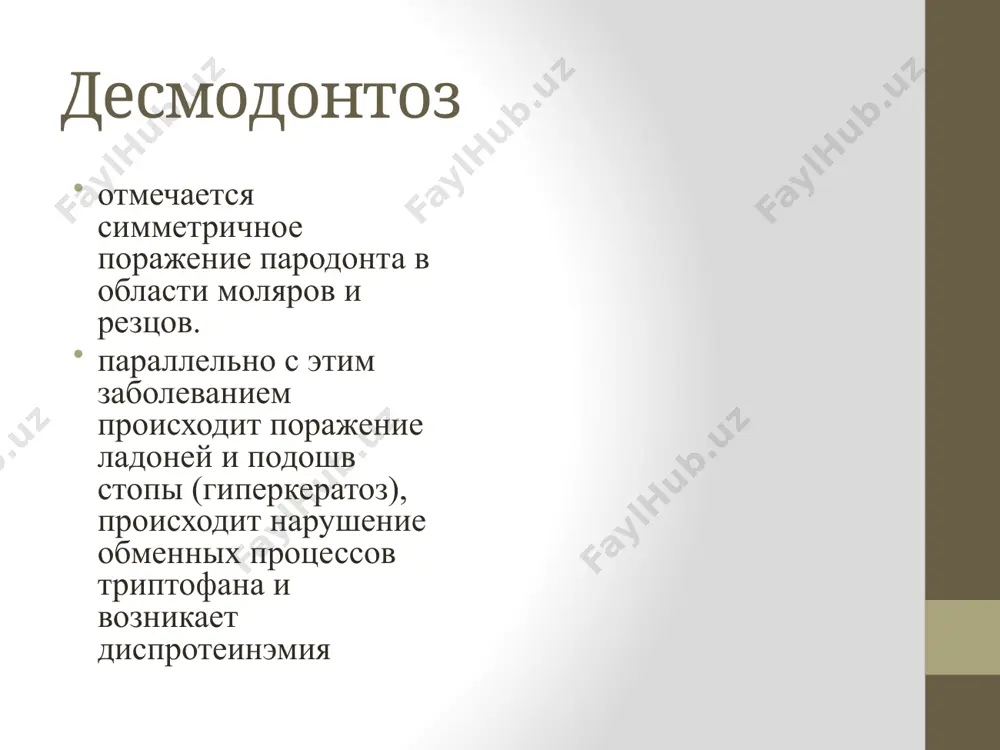 Десмодонтоз

• отмечается симметричное поражение пародонта в области моляров и резцов.

• параллельно с этим заболеванием происходит поражение ладоней и подошв стопы (гиперкератоз), происходит нарушение обменных процессов триптофана и возникает диспротеинэмия

FaylHub.uz
FaylHub.uz
FaylHub.uz
FaylHub.uz
FaylHub.uz
FaylHub.uz